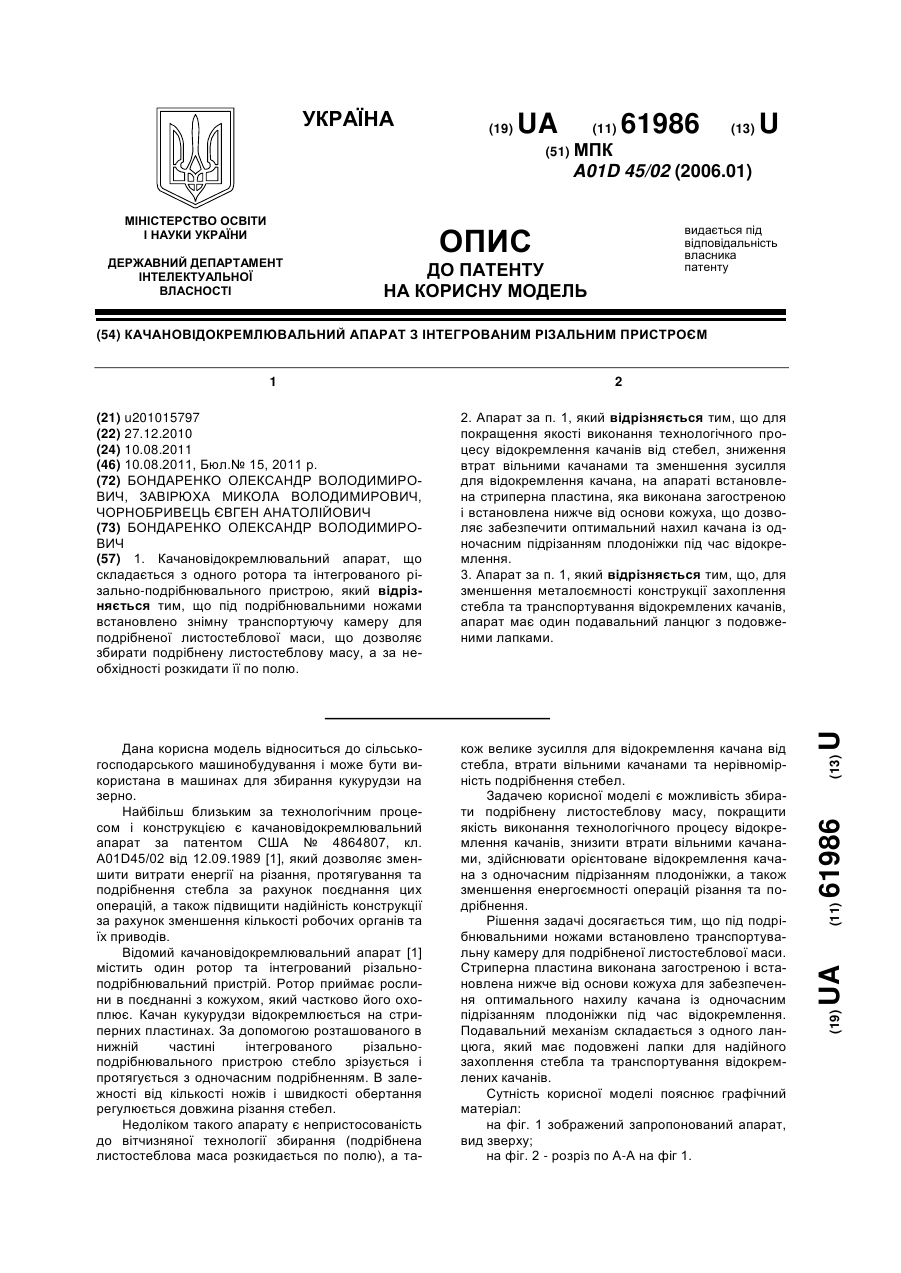 УКРАЇНА

(19) UA (11) 61986 (13) U

(51) МПК
A01D 45/02 (2006.01)

МІНІСТЕРСТВО ОСВІТИ І НАУКИ УКРАЇНИ

ДЕРЖАВНИЙ ДЕПАРТАМЕНТ ІНТЕЛЕКТУАЛЬНОЇ ВЛАСНОСТІ

ОПИС
ДО ПАТЕНТУ
НА КОРИСНУ МОДЕЛЬ

видається під відповідальність власника патенту

(54) КАЧАНОВІДОКРЕМЛЮВАЛЬНИЙ АПАРАТ З ІНТЕГРОВАНИМ РІЗАЛЬНИМ ПРИСТРОЄМ

1

(21) u201015797
(22) 27.12.2010
(24) 10.08.2011
(46) 10.08.2011, Бюл.№ 15, 2011 р.
(72) БОНДАРЕНКО ОЛЕКСАНДР ВОЛОДИМИРОВИЧ, ЗАВІРЮХА МИКОЛА ВОЛОДИМИРОВИЧ, ЧОРНОБРИВЕЦЬ ЄВГЕН АНАТОЛІЙОВИЧ
(73) БОНДАРЕНКО ОЛЕКСАНДР ВОЛОДИМИРОВИЧ
(57) 1. Качановідокремлювальний апарат, що складається з одного ротора та інтегрованого різально-подрібнювального пристрою, який відрізняється тим, що під подрібнювальними ножами встановлено знімну транспортуючу камеру для подрібненої листостеблової маси, що дозволяє збирати подрібнену листостеблову масу, а за необхідності розкидати її по полю.

2

2. Апарат за п. 1, який відрізняється тим, що для покращення якості виконання технологічного процесу відокремлення качанів від стебел, зниження втрат вільними качанами та зменшення зусилля для відокремлення качана, на апараті встановлена стриперна пластина, яка виконана загостреною і встановлена нижче від основи кожуха, що дозволяє забезпечити оптимальний нахил качана із одночасним підрізанням плодоніжки під час відокремлення.
3. Апарат за п. 1, який відрізняється тим, що, для зменшення металоємності конструкції захоплення стебла та транспортування відокремлених качанів, апарат має один подавальний ланцюг з подовженими лапками.

Дана корисна модель відноситься до сільськогосподарського машинобудування і може бути використана в машинах для збирання кукурудзи на зерно.

Найбільш близьким за технологічним процесом і конструкцією є качановідокремлювальний апарат за патентом США № 4864807, кл. A01D45/02 від 12.09.1989 [1], який дозволяє зменшити витрати енергії на різання, протягування та подрібнення стебла за рахунок поєднання цих операцій, а також підвищити надійність конструкції за рахунок зменшення кількості робочих органів та їх приводів.

Відомий качановідокремлювальний апарат [1] містить один ротор та інтегрований різально-подрібнювальний пристрій. Ротор приймає рослини в поєднанні з кожухом, який частково його охоплює. Качан кукурудзи відокремлюється на стриперних пластинах. За допомогою розташованого в нижній частині інтегрованого різально-подрібнювального пристрою стебло зрізується і протягується з одночасним подрібненням. В залежності від кількості ножів і швидкості обертання регулюється довжина різання стебел.

Недоліком такого апарату є непристосованість до вітчизняної технології збирання (подрібнена листостеблова маса розкидається по полю), а також велике зусилля для відокремлення качана від стебла, втрати вільними качанами та нерівномірність подрібнення стебел.

Задачею корисної моделі є можливість збирати подрібнену листостеблову масу, покращити якість виконання технологічного процесу відокремлення качанів, знизити втрати вільними качанами, здійснювати орієнтоване відокремлення качана з одночасним підрізанням плодоніжки, а також зменшення енергоємності операцій різання та подрібнення.

Рішення задачі досягається тим, що під подрібнювальними ножами встановлено транспортувальну камеру для подрібненої листостеблової маси. Стриперна пластина виконана загостреною і встановлена нижче від основи кожуха для забезпечення оптимального нахилу качана із одночасним підрізанням плодоніжки під час відокремлення. Подавальний механізм складається з одного ланцюга, який має подовжені лапки для надійного захоплення стебла та транспортування відокремлених качанів.

Сутність корисної моделі пояснює графічний матеріал:

на фіг. 1 зображений запропонований апарат, вид зверху;

на фіг. 2 - розріз по А-А на фіг 1.

(19) UA (11) 61986 (13) U